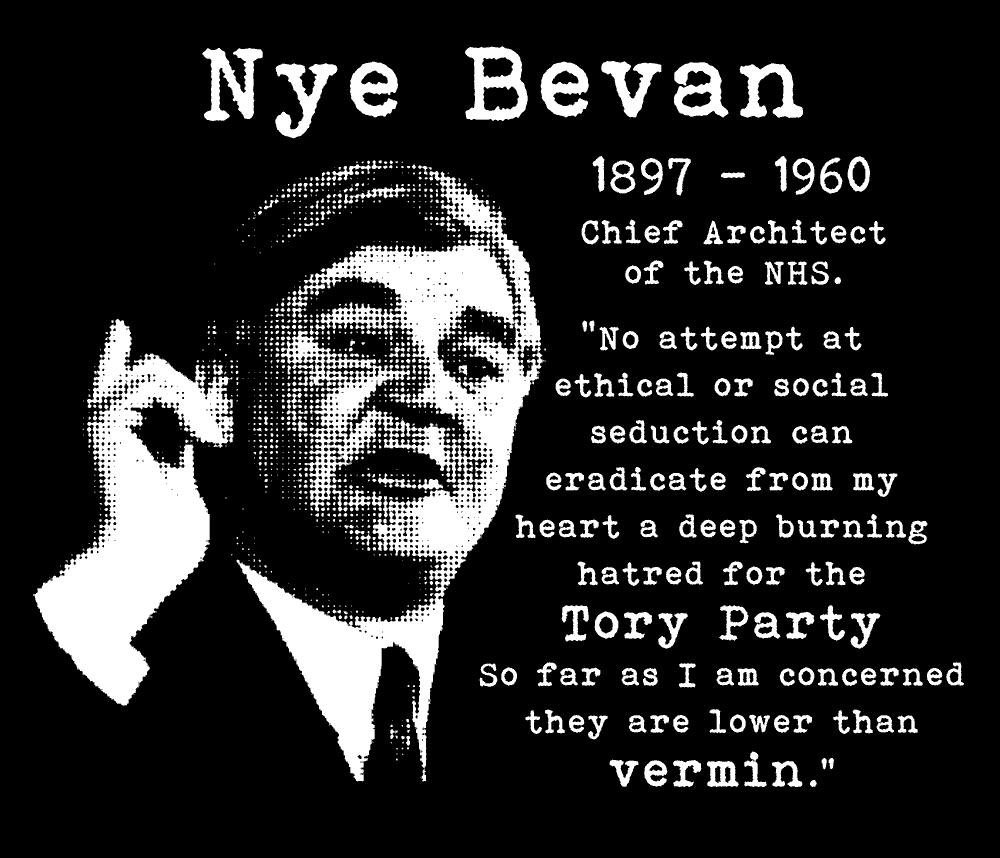 Nye Bevan

1897 - 1960

Chief Architect of the NHS.

"No attempt at ethical or social seduction can eradicate from my heart a deep burning hatred for the Tory Party So far as I am concerned they are lower than vermin."